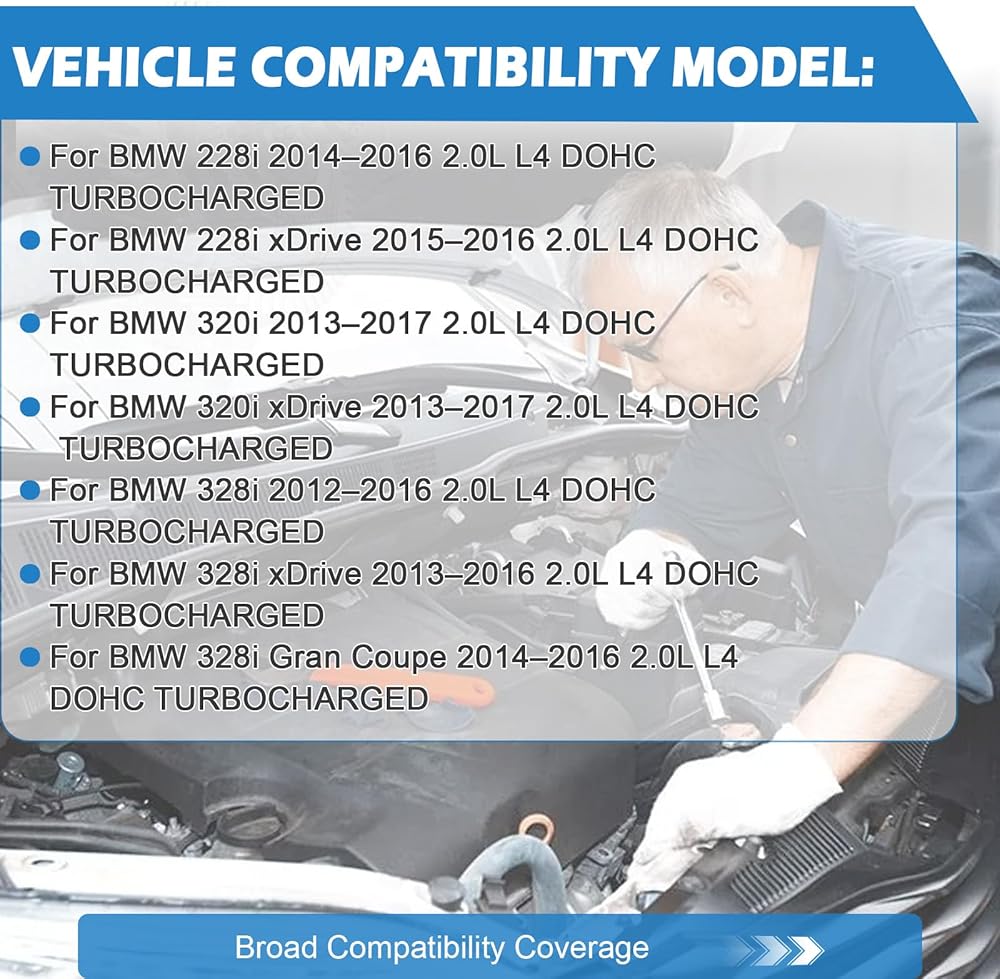 VEHICLE COMPATIBILITY MODEL:

• For BMW 228i 2014–2016 2.0L L4 DOHC TURBOCHARGED
• For BMW 228i xDrive 2015–2016 2.0L L4 DOHC TURBOCHARGED
• For BMW 320i 2013–2017 2.0L L4 DOHC TURBOCHARGED
• For BMW 320i xDrive 2013–2017 2.0L L4 DOHC TURBOCHARGED
• For BMW 328i 2012–2016 2.0L L4 DOHC TURBOCHARGED
• For BMW 328i xDrive 2013–2016 2.0L L4 DOHC TURBOCHARGED
• For BMW 328i Gran Coupe 2014–2016 2.0L L4 DOHC TURBOCHARGED

Broad Compatibility Coverage